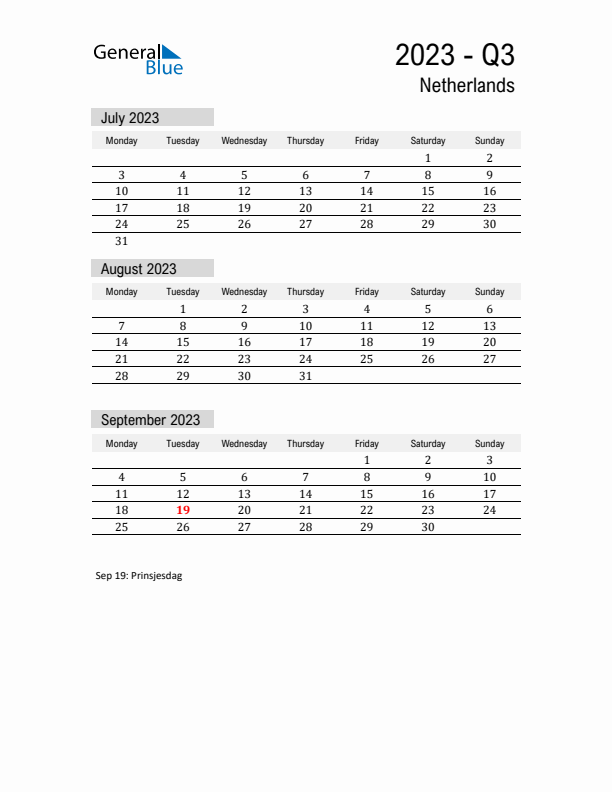 General Blue

2023 - Q3
Netherlands

July 2023

| Monday | Tuesday | Wednesday | Thursday | Friday | Saturday | Sunday |
|---|---|---|---|---|---|---|
| | | | | | 1 | 2 |
| 3 | 4 | 5 | 6 | 7 | 8 | 9 |
| 10 | 11 | 12 | 13 | 14 | 15 | 16 |
| 17 | 18 | 19 | 20 | 21 | 22 | 23 |
| 24 | 25 | 26 | 27 | 28 | 29 | 30 |
| 31 | | | | | | |

August 2023

| Monday | Tuesday | Wednesday | Thursday | Friday | Saturday | Sunday |
|---|---|---|---|---|---|---|
| | 1 | 2 | 3 | 4 | 5 | 6 |
| 7 | 8 | 9 | 10 | 11 | 12 | 13 |
| 14 | 15 | 16 | 17 | 18 | 19 | 20 |
| 21 | 22 | 23 | 24 | 25 | 26 | 27 |
| 28 | 29 | 30 | 31 | | | |

September 2023

| Monday | Tuesday | Wednesday | Thursday | Friday | Saturday | Sunday |
|---|---|---|---|---|---|---|
| | | | | 1 | 2 | 3 |
| 4 | 5 | 6 | 7 | 8 | 9 | 10 |
| 11 | 12 | 13 | 14 | 15 | 16 | 17 |
| 18 | 19 | 20 | 21 | 22 | 23 | 24 |
| 25 | 26 | 27 | 28 | 29 | 30 | |

Sep 19: Prinsjesdag